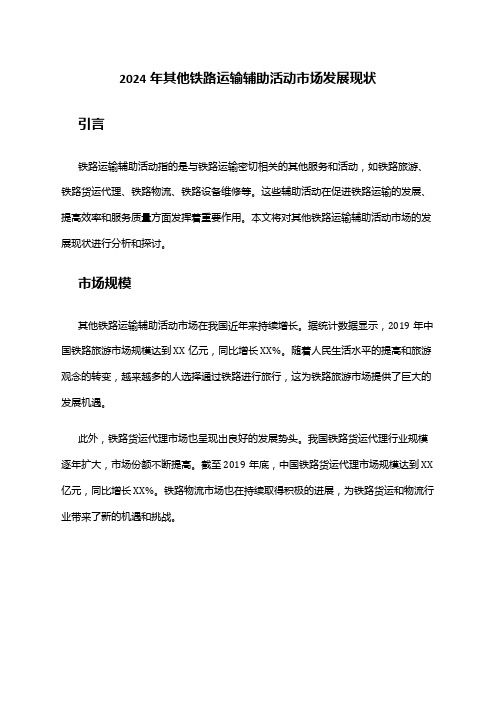 2024 年其他铁路运输辅助活动市场发展现状

引言

铁路运输辅助活动指的是与铁路运输密切相关的其他服务和活动，如铁路旅游、铁路货运代理、铁路物流、铁路设备维修等。这些辅助活动在促进铁路运输的发展、提高效率和服务质量方面发挥着重要作用。本文将对其他铁路运输辅助活动市场的发展现状进行分析和探讨。

市场规模

其他铁路运输辅助活动市场在我国近年来持续增长。据统计数据显示，2019 年中国铁路旅游市场规模达到 XX 亿元，同比增长 XX%。随着人民生活水平的提高和旅游观念的转变，越来越多的人选择通过铁路进行旅行，这为铁路旅游市场提供了巨大的发展机遇。

此外，铁路货运代理市场也呈现出良好的发展势头。我国铁路货运代理行业规模逐年扩大，市场份额不断提高。截至 2019 年底，中国铁路货运代理市场规模达到 XX 亿元，同比增长 XX%。铁路物流市场也在持续取得积极的进展，为铁路货运和物流行业带来了新的机遇和挑战。